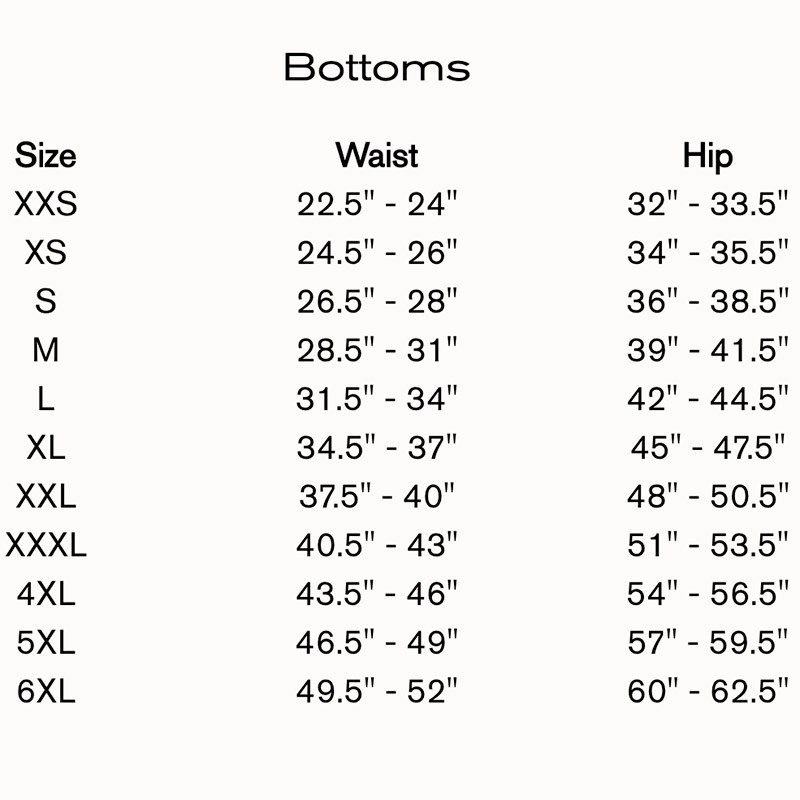 Bottoms

| Size | Waist | Hip |
|---|---|---|
| XXS | 22.5" - 24" | 32" - 33.5" |
| XS | 24.5" - 26" | 34" - 35.5" |
| S | 26.5" - 28" | 36" - 38.5" |
| M | 28.5" - 31" | 39" - 41.5" |
| L | 31.5" - 34" | 42" - 44.5" |
| XL | 34.5" - 37" | 45" - 47.5" |
| XXL | 37.5" - 40" | 48" - 50.5" |
| XXXL | 40.5" - 43" | 51" - 53.5" |
| 4XL | 43.5" - 46" | 54" - 56.5" |
| 5XL | 46.5" - 49" | 57" - 59.5" |
| 6XL | 49.5" - 52" | 60" - 62.5" |